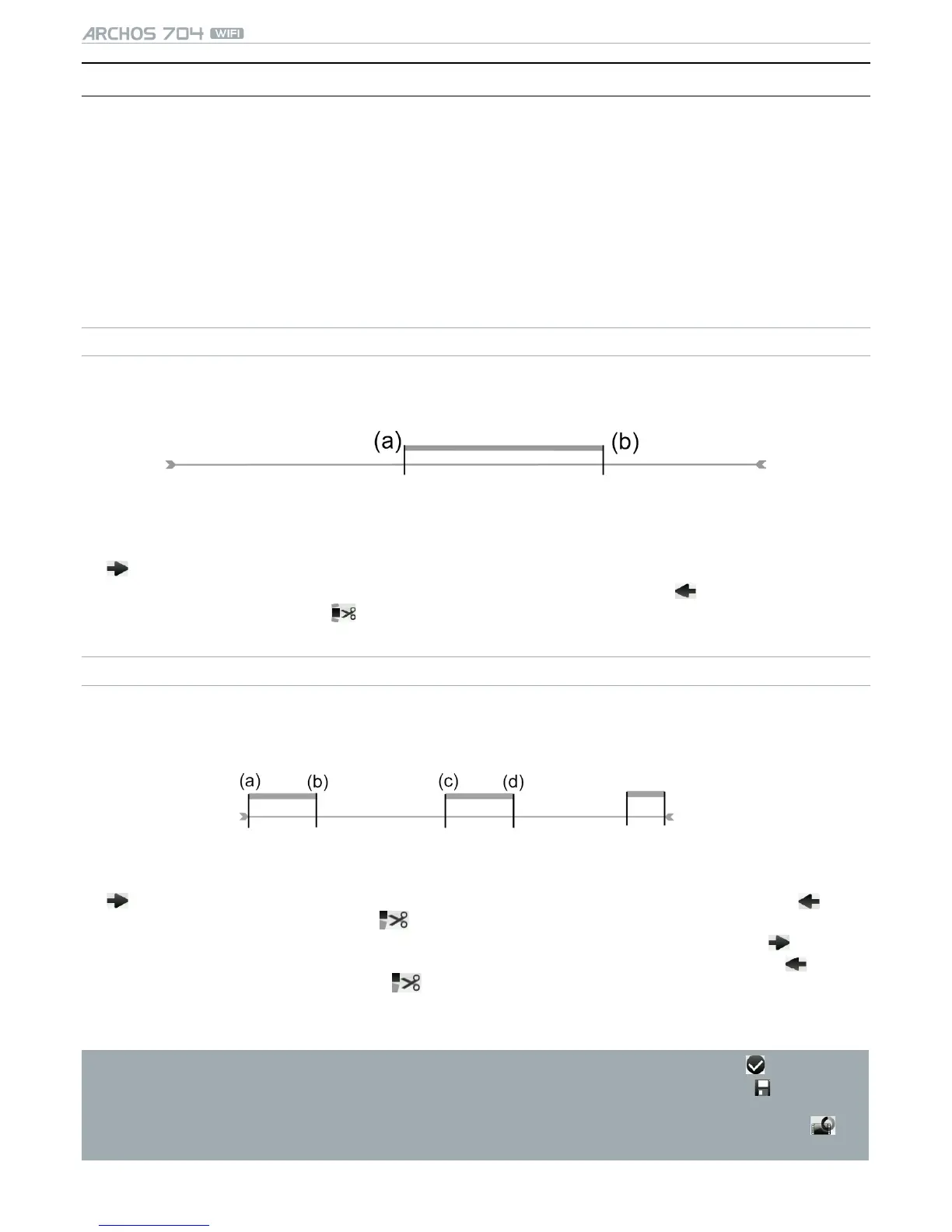 ARCHOS 704 WIFI

(a)

(b)

(a)

(b)

(c)

(d)